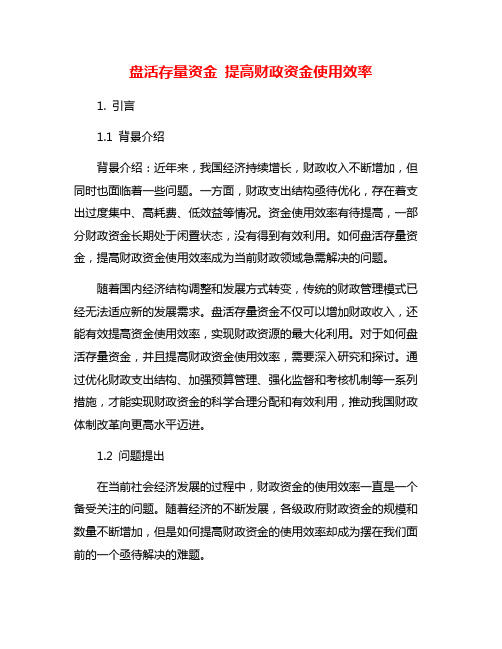 盘活存量资金 提高财政资金使用效率

1. 引言

1.1 背景介绍

背景介绍：近年来，我国经济持续增长，财政收入不断增加，但同时也面临着一些问题。一方面，财政支出结构亟待优化，存在着支出过度集中、高耗费、低效益等情况。资金使用效率有待提高，一部分财政资金长期处于闲置状态，没有得到有效利用。如何盘活存量资金，提高财政资金使用效率成为当前财政领域急需解决的问题。

随着国内经济结构调整和发展方式转变，传统的财政管理模式已经无法适应新的发展需求。盘活存量资金不仅可以增加财政收入，还能有效提高资金使用效率，实现财政资源的最大化利用。对于如何盘活存量资金，并且提高财政资金使用效率，需要深入研究和探讨。通过优化财政支出结构、加强预算管理、强化监督和考核机制等一系列措施，才能实现财政资金的科学合理分配和有效利用，推动我国财政体制改革向更高水平迈进。

1.2 问题提出

在当前社会经济发展的过程中，财政资金的使用效率一直是一个备受关注的问题。随着经济的不断发展，各级政府财政资金的规模和数量不断增加，但是如何提高财政资金的使用效率却成为摆在我们面前的一个亟待解决的难题。